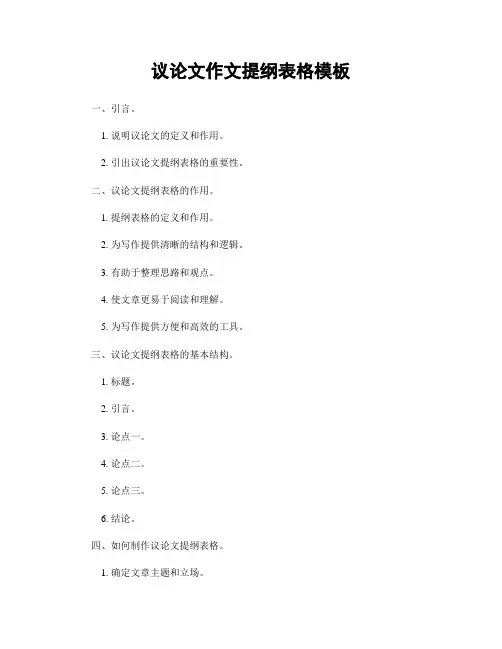 议论文作文提纲表格模板

一、引言。

1. 说明议论文的定义和作用。

2. 引出议论文提纲表格的重要性。

二、议论文提纲表格的作用。

1. 提纲表格的定义和作用。

2. 为写作提供清晰的结构和逻辑。

3. 有助于整理思路和观点。

4. 使文章更易于阅读和理解。

5. 为写作提供方便和高效的工具。

三、议论文提纲表格的基本结构。

1. 标题。

2. 引言。

3. 论点一。

4. 论点二。

5. 论点三。

6. 结论。

四、如何制作议论文提纲表格。

1. 确定文章主题和立场。